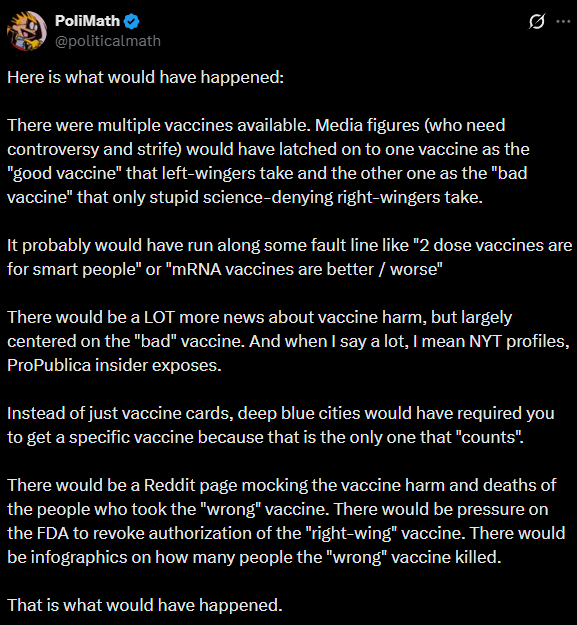 PoliMath
@politicalmath

Here is what would have happened:

There were multiple vaccines available. Media figures (who need controversy and strife) would have latched on to one vaccine as the "good vaccine" that left-wingers take and the other one as the "bad vaccine" that only stupid science-denying right-wingers take.

It probably would have run along some fault line like "2 dose vaccines are for smart people" or "mRNA vaccines are better / worse"

There would be a LOT more news about vaccine harm, but largely centered on the "bad" vaccine. And when I say a lot, I mean NYT profiles, ProPublica insider exposes.

Instead of just vaccine cards, deep blue cities would have required you to get a specific vaccine because that is the only one that "counts".

There would be a Reddit page mocking the vaccine harm and deaths of the people who took the "wrong" vaccine. There would be pressure on the FDA to revoke authorization of the "right-wing" vaccine. There would be infographics on how many people the "wrong" vaccine killed.

That is what would have happened.